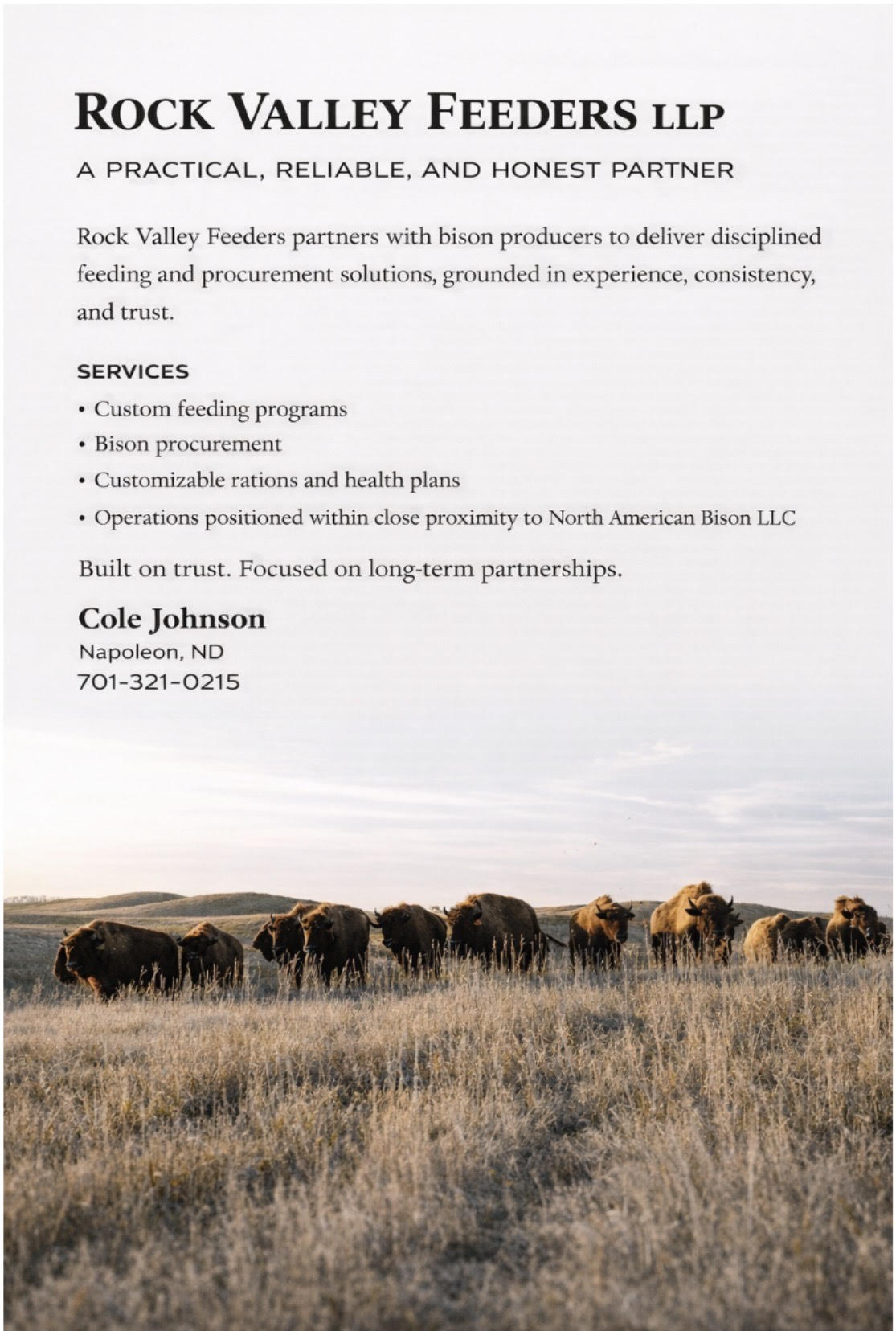 ROCK VALLEY FEEDERS LLP

A PRACTICAL, RELIABLE, AND HONEST PARTNER

Rock Valley Feeders partners with bison producers to deliver disciplined feeding and procurement solutions, grounded in experience, consistency, and trust.

SERVICES

• Custom feeding programs
• Bison procurement
• Customizable rations and health plans
• Operations positioned within close proximity to North American Bison LLC

Built on trust. Focused on long-term partnerships.

Cole Johnson
Napoleon, ND
701-321-0215